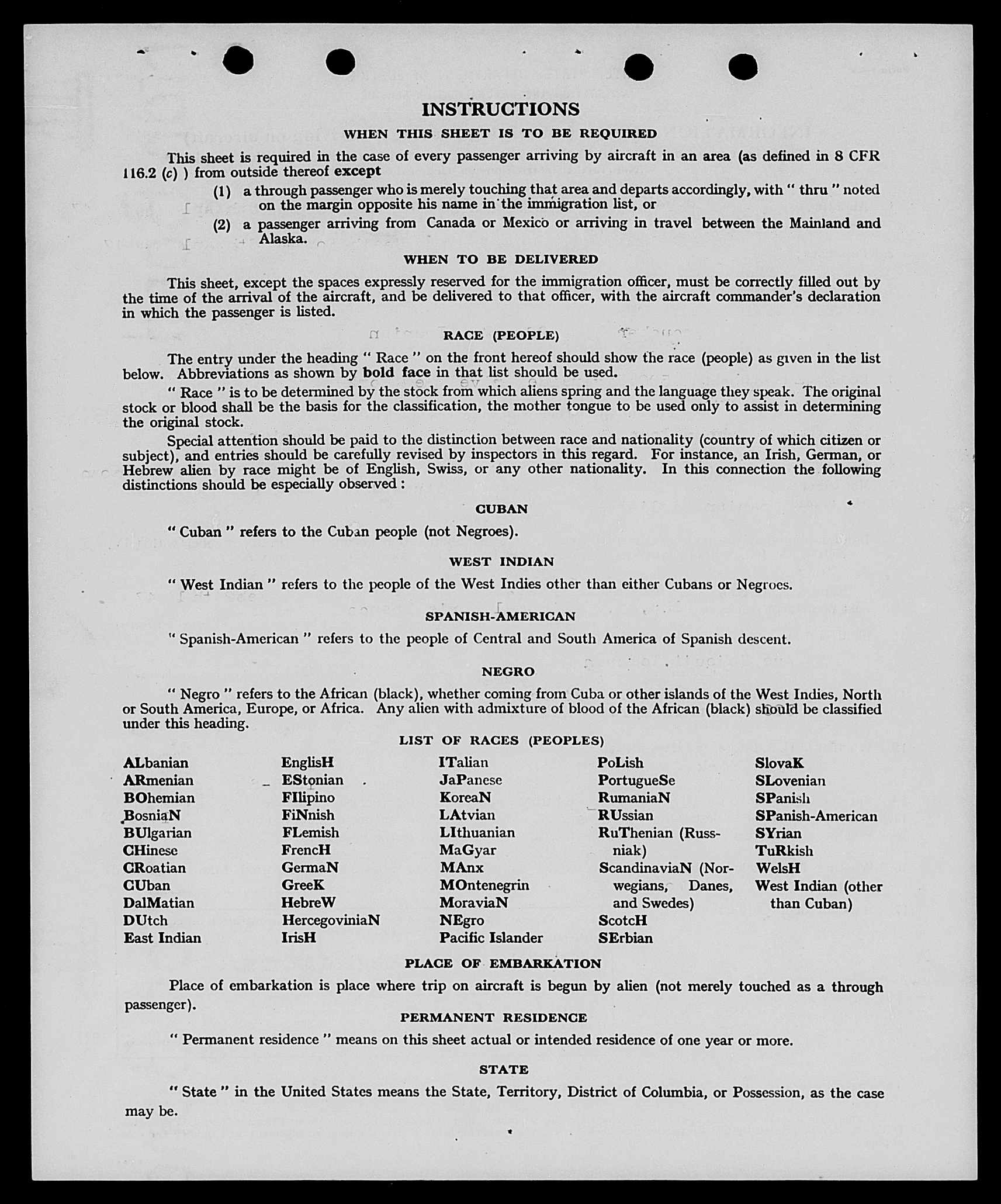 INSTRUCTIONS

WHEN THIS SHEET IS TO BE REQUIRED

This sheet is required in the case of every passenger arriving by aircraft in an area (as defined in 8 CFR 116.2 (c) ) from outside thereof except

(1) a through passenger who is merely touching that area and departs accordingly, with " thru " noted on the margin opposite his name in the immigration list, or

(2) a passenger arriving from Canada or Mexico or arriving in travel between the Mainland and Alaska.

WHEN TO BE DELIVERED

This sheet, except the spaces expressly reserved for the immigration officer, must be correctly filled out by the time of the arrival of the aircraft, and be delivered to that officer, with the aircraft commander's declaration in which the passenger is listed.

RACE (PEOPLE)

The entry under the heading " Race " on the front hereof should show the race (people) as given in the list below. Abbreviations as shown by bold face in that list should be used.

" Race " is to be determined by the stock from which aliens spring and the language they speak. The original stock or blood shall be the basis for the classification, the mother tongue to be used only to assist in determining the original stock.

Special attention should be paid to the distinction between race and nationality (country of which citizen or subject), and entries should be carefully revised by inspectors in this regard. For instance, an Irish, German, or Hebrew alien by race might be of English, Swiss, or any other nationality. In this connection the following distinctions should be especially observed :

CUBAN

" Cuban " refers to the Cuban people (not Negroes).

WEST INDIAN

" West Indian " refers to the people of the West Indies other than either Cubans or Negroes.

SPANISH-AMERICAN

" Spanish-American " refers to the people of Central and South America of Spanish descent.

NEGRO

" Negro " refers to the African (black), whether coming from Cuba or other islands of the West Indies, North or South America, Europe, or Africa. Any alien with admixture of blood of the African (black) should be classified under this heading.

LIST OF RACES (PEOPLES)

ALbanian
ARmenian
BOhemian
BosniaN
BUlgarian
CHinese
CRoatian
CUban
DalMatian
DUtch
East Indian

EnglisH
EStonian
FIlipino
FiNnish
FLemish
FrencH
GermaN
GreeK
HebreW
HercegoviniaN
IrisH

ITalian
JaPanese
KoreaN
LAtvian
LIthuanian
MaGyar
MAnx
MOntenegrin
MoraviaN
NEgro
Pacific Islander

PoLish
PortugueSe
RumaniaN
RUssian
RuThenian (Russniak)
ScandinaviaN (Norwegians, Danes, and Swedes)
ScotcH
SErbian

SlovaK
SLovenian
SPanish
SPanish-American
SYrian
TuRkish
WelsH
West Indian (other than Cuban)

PLACE OF EMBARKATION

Place of embarkation is place where trip on aircraft is begun by alien (not merely touched as a through passenger).

PERMANENT RESIDENCE

" Permanent residence " means on this sheet actual or intended residence of one year or more.

STATE

" State " in the United States means the State, Territory, District of Columbia, or Possession, as the case may be.